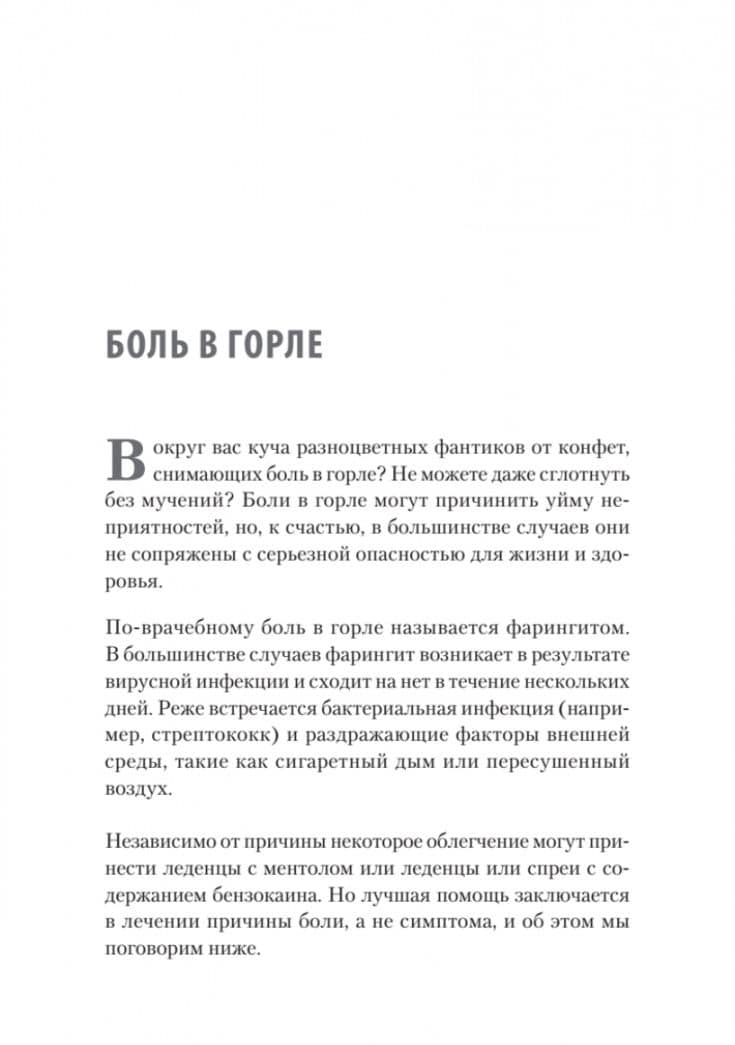 БОЛЬ В ГОРЛЕ

Вокруг вас куча разноцветных фантиков от конфет, снимающих боль в горле? Не можете даже сглотнуть без мучений? Боли в горле могут причинить уйму неприятностей, но, к счастью, в большинстве случаев они не сопряжены с серьезной опасностью для жизни и здоровья.

По-врачебному боль в горле называется фарингитом. В большинстве случаев фарингит возникает в результате вирусной инфекции и сходит на нет в течение нескольких дней. Реже встречается бактериальная инфекция (например, стрептококк) и раздражающие факторы внешней среды, такие как сигаретный дым или пересушенный воздух.

Независимо от причины некоторое облегчение могут принести леденцы с ментолом или леденцы или спреи с содержанием бензокаина. Но лучшая помощь заключается в лечении причины боли, а не симптома, и об этом мы поговорим ниже.